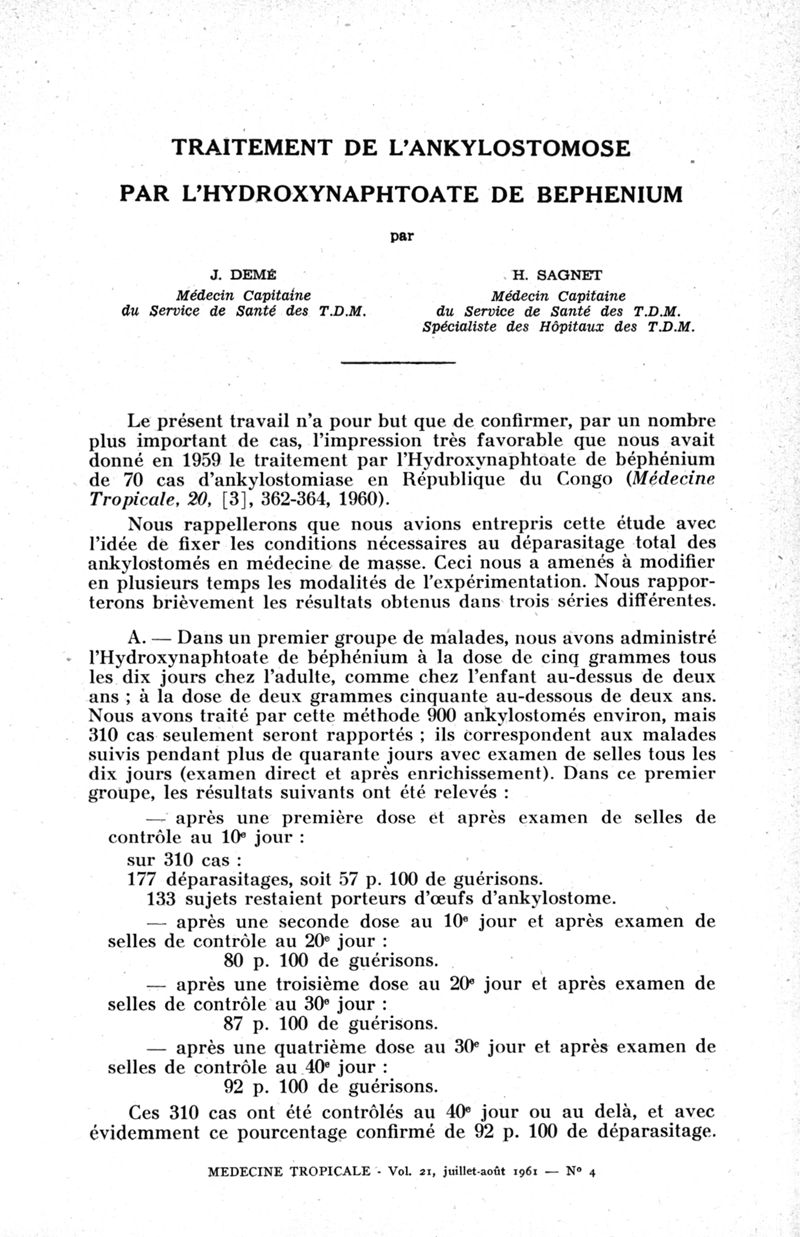 TRAITEMENT DE L'ANKYLOSTOMOSE

PAR L'HYDROXYNAPHTOATE DE BEPHENIUM

par

J. DEMÉ
Médecin Capitaine
du Service de Santé des T.D.M.

H. SAGNET
Médecin Capitaine
du Service de Santé des T.D.M.
Spécialiste des Hôpitaux des T.D.M.

Le présent travail n'a pour but que de confirmer, par un nombre plus important de cas, l'impression très favorable que nous avait donné en 1959 le traitement par l'Hydroxynaphtoate de béphénium de 70 cas d'ankylostomiase en République du Congo (Médecine Tropicale, 20, [3], 362-364, 1960).

Nous rappellerons que nous avions entrepris cette étude avec l'idée de fixer les conditions nécessaires au déparasitage total des ankylostomés en médecine de masse. Ceci nous a amenés à modifier en plusieurs temps les modalités de l'expérimentation. Nous rapporterons brièvement les résultats obtenus dans trois séries différentes.

A. — Dans un premier groupe de malades, nous avons administré l'Hydroxynaphtoate de béphénium à la dose de cinq grammes tous les dix jours chez l'adulte, comme chez l'enfant au-dessus de deux ans ; à la dose de deux grammes cinquante au-dessous de deux ans. Nous avons traité par cette méthode 900 ankylostomés environ, mais 310 cas seulement seront rapportés ; ils correspondent aux malades suivis pendant plus de quarante jours avec examen de selles tous les dix jours (examen direct et après enrichissement). Dans ce premier groupe, les résultats suivants ont été relevés :

— après une première dose et après examen de selles de contrôle au 10e jour :
sur 310 cas :
177 déparasitages, soit 57 p. 100 de guérisons.
133 sujets restaient porteurs d'œufs d'ankylostome.

— après une seconde dose au 10e jour et après examen de selles de contrôle au 20e jour :
80 p. 100 de guérisons.

— après une troisième dose au 20e jour et après examen de selles de contrôle au 30e jour :
87 p. 100 de guérisons.

— après une quatrième dose au 30e jour et après examen de selles de contrôle au 40e jour :
92 p. 100 de guérisons.

Ces 310 cas ont été contrôlés au 40e jour ou au delà, et avec évidemment ce pourcentage confirmé de 92 p. 100 de déparasitage.

MEDECINE TROPICALE - Vol. 21, juillet-août 1961 — N° 4